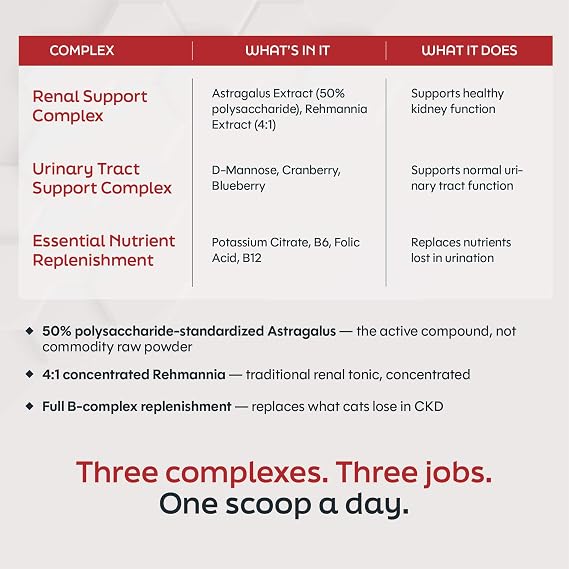 | COMPLEX | WHAT'S IN IT | WHAT IT DOES |
|---|---|---|
| Renal Support Complex | Astragalus Extract (50% polysaccharide), Rehmannia Extract (4:1) | Supports healthy kidney function |
| Urinary Tract Support Complex | D-Mannose, Cranberry, Blueberry | Supports normal urinary tract function |
| Essential Nutrient Replenishment | Potassium Citrate, B6, Folic Acid, B12 | Replaces nutrients lost in urination |

◆ 50% polysaccharide-standardized Astragalus — the active compound, not commodity raw powder

◆ 4:1 concentrated Rehmannia — traditional renal tonic, concentrated

◆ Full B-complex replenishment — replaces what cats lose in CKD

Three complexes. Three jobs.
One scoop a day.